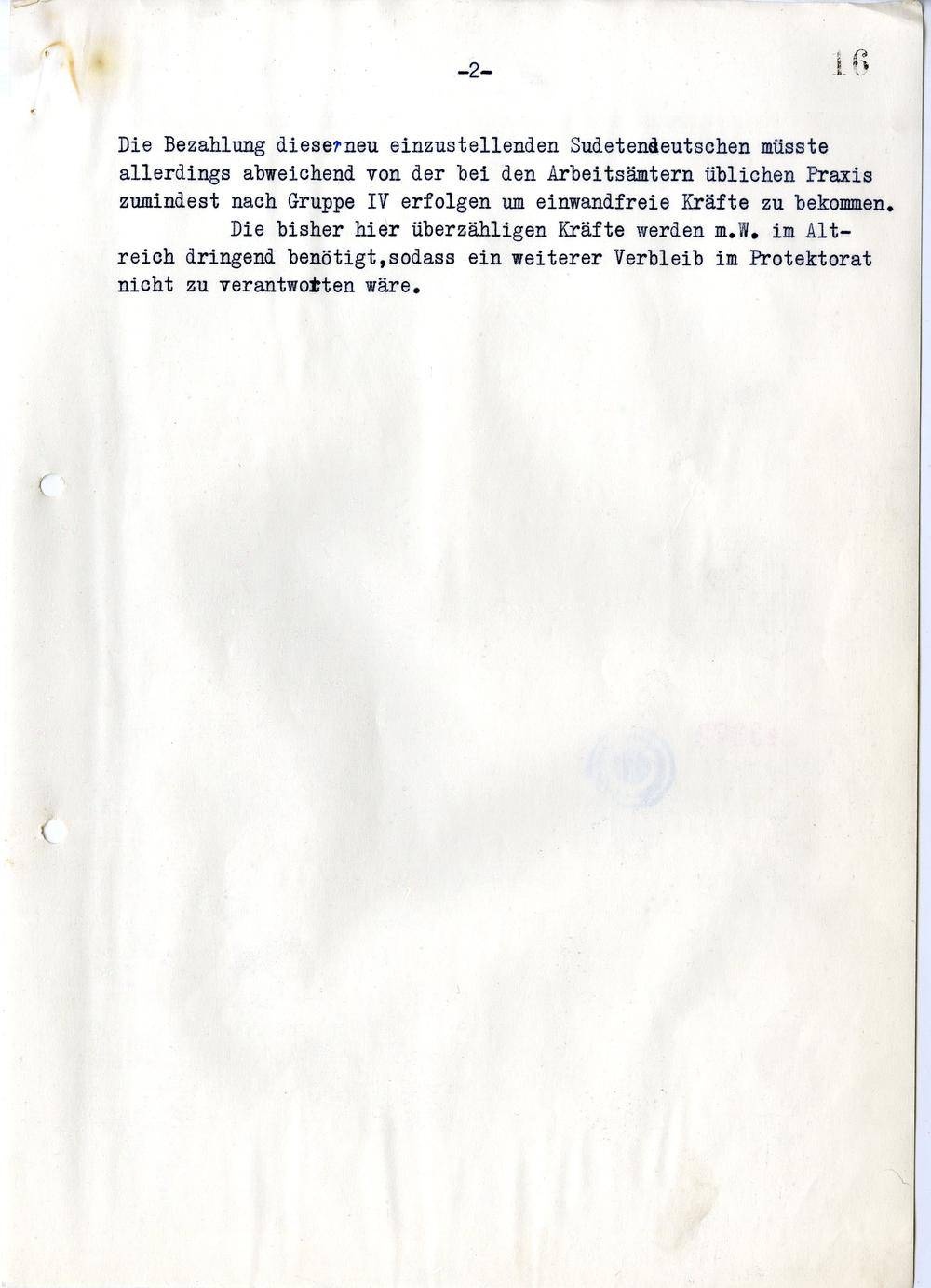 -2- 16

Die Bezahlung dieser neu einzustellenden Sudetendeutschen müsste allerdings abweichend von der bei den Arbeitsämtern üblichen Praxis zumindest nach Gruppe IV erfolgen um einwandfreie Kräfte zu bekommen.

Die bisher hier überzähligen Kräfte werden m.W. im Altreich dringend benötigt,sodass ein weiterer Verbleib im Protektorat nicht zu verantworten wäre.